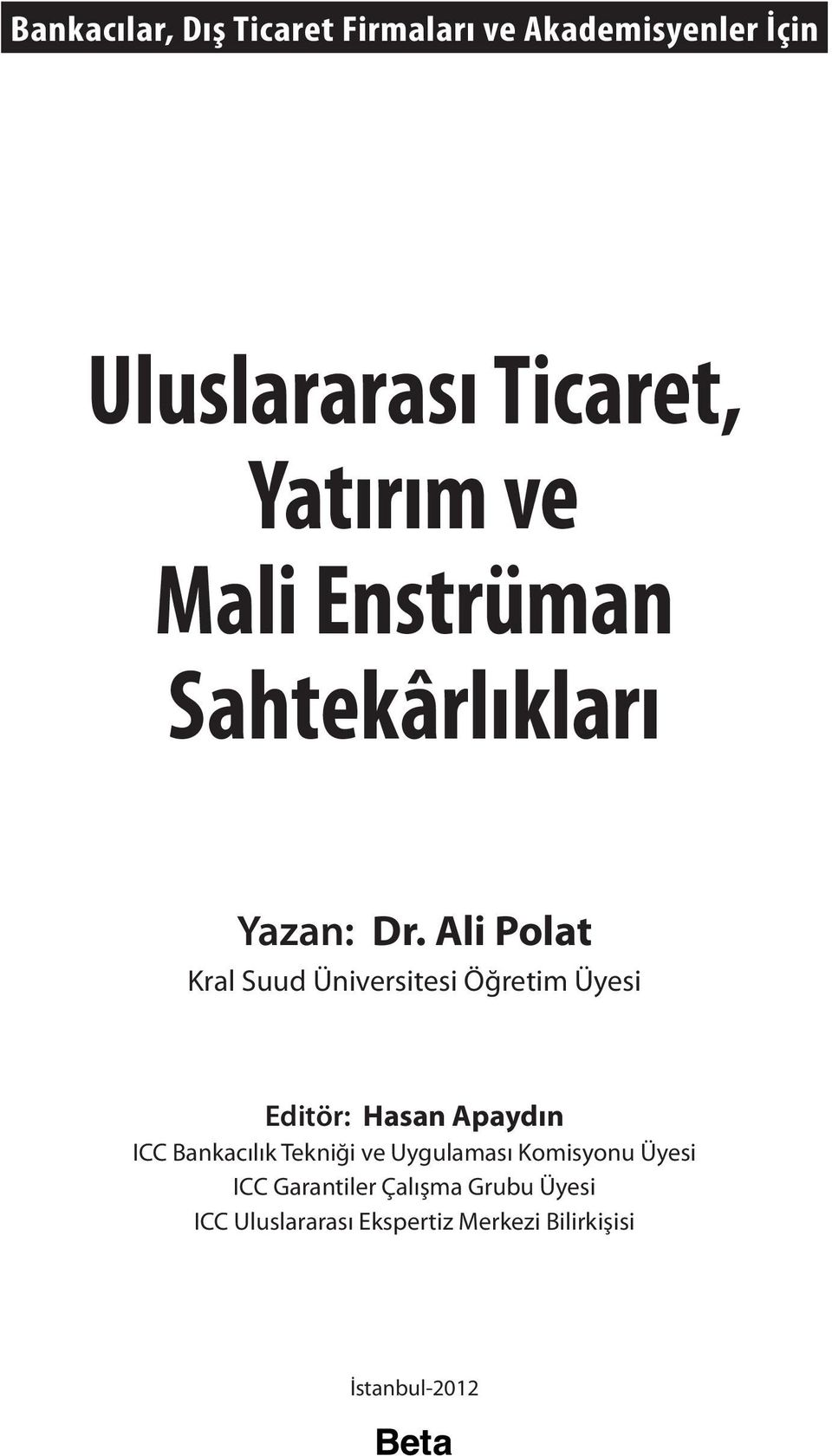 Bankacılar, Dış Ticaret Firmaları ve Akademisyenler İçin

Uluslararası Ticaret, Yatırım ve Mali Enstrüman Sahtekârlıkları

Yazan: Dr. Ali Polat
Kral Suud Üniversitesi Öğretim Üyesi

Editör: Hasan Apaydın
ICC Bankacılık Tekniği ve Uygulaması Komisyonu Üyesi
ICC Garantiler Çalışma Grubu Üyesi
ICC Uluslararası Ekspertiz Merkezi Bilirkişisi

İstanbul-2012

Beta